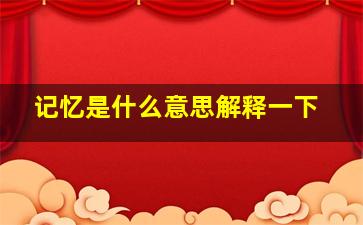 记忆是什么意思解释一下